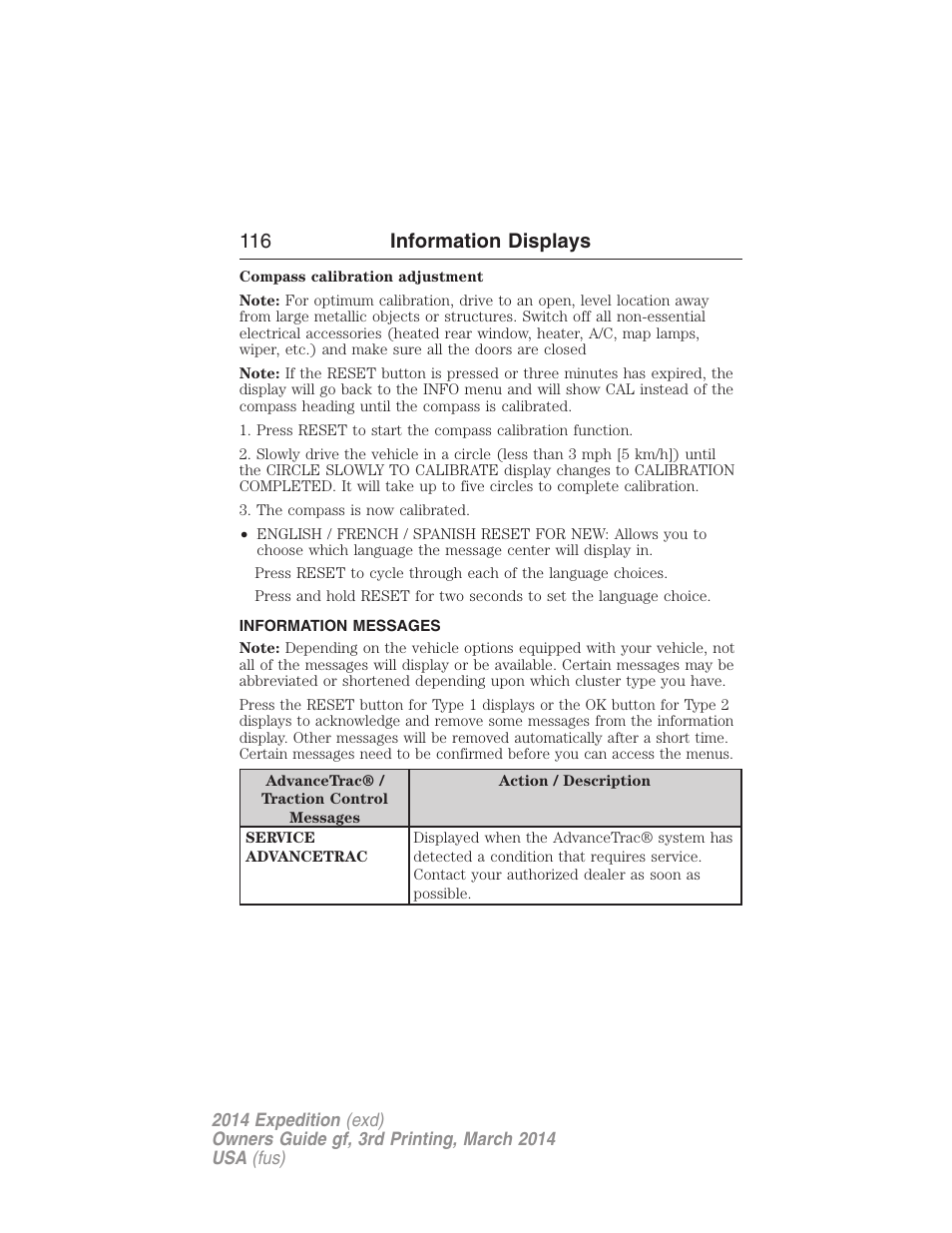 116 Information Displays

Compass calibration adjustment

Note: For optimum calibration, drive to an open, level location away from large metallic objects or structures. Switch off all non-essential electrical accessories (heated rear window, heater, A/C, map lamps, wiper, etc.) and make sure all the doors are closed

Note: If the RESET button is pressed or three minutes has expired, the display will go back to the INFO menu and will show CAL instead of the compass heading until the compass is calibrated.

1. Press RESET to start the compass calibration function.

2. Slowly drive the vehicle in a circle (less than 3 mph [5 km/h]) until the CIRCLE SLOWLY TO CALIBRATE display changes to CALIBRATION COMPLETED. It will take up to five circles to complete calibration.

3. The compass is now calibrated.

• ENGLISH / FRENCH / SPANISH RESET FOR NEW: Allows you to choose which language the message center will display in.

Press RESET to cycle through each of the language choices.

Press and hold RESET for two seconds to set the language choice.

INFORMATION MESSAGES

Note: Depending on the vehicle options equipped with your vehicle, not all of the messages will display or be available. Certain messages may be abbreviated or shortened depending upon which cluster type you have.

Press the RESET button for Type 1 displays or the OK button for Type 2 displays to acknowledge and remove some messages from the information display. Other messages will be removed automatically after a short time. Certain messages need to be confirmed before you can access the menus.

| AdvanceTrac® / Traction Control Messages | Action / Description |
|---|---|
| SERVICE ADVANCETRAC | Displayed when the AdvanceTrac® system has detected a condition that requires service. Contact your authorized dealer as soon as possible. |

2014 Expedition (exd)
Owners Guide gf, 3rd Printing, March 2014
USA (fus)